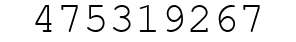 475319267